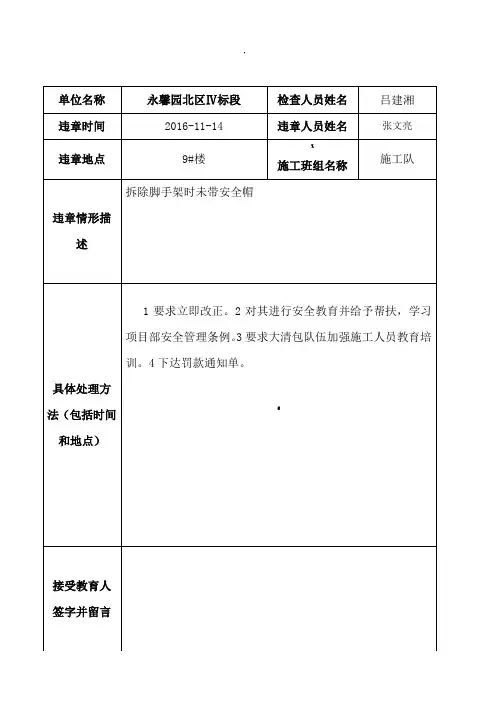 | 单位名称 | 永馨园北区Ⅳ标段 | 检查人员姓名 | 吕建湘 |
|---|---|---|---|
| 违章时间 | 2016-11-14 | 违章人员姓名 | 张文亮 |
| 违章地点 | 9#楼 | 施工班组名称 | 施工队 |
| 违章情形描述 | 拆除脚手架时未带安全帽 | | |
| 具体处理方法（包括时间和地点） | 1 要求立即改正。2 对其进行安全教育并给予帮扶，学习项目部安全管理条例。3 要求大清包队伍加强施工人员教育培训。4 下达罚款通知单。 | | |
| 接受教育人签字并留言 | | | |